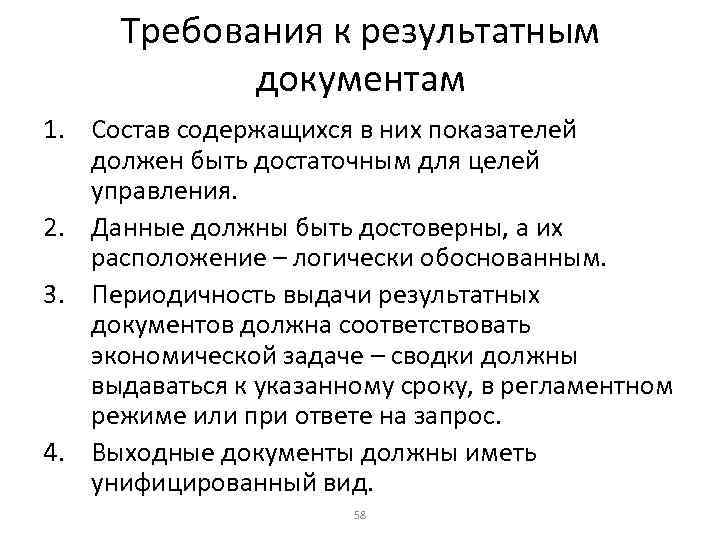 Требования к результатным документам

1. Состав содержащихся в них показателей должен быть достаточным для целей управления.
2. Данные должны быть достоверны, а их расположение – логически обоснованным.
3. Периодичность выдачи результатных документов должна соответствовать экономической задаче – сводки должны выдаваться к указанному сроку, в регламентном режиме или при ответе на запрос.
4. Выходные документы должны иметь унифицированный вид.

58